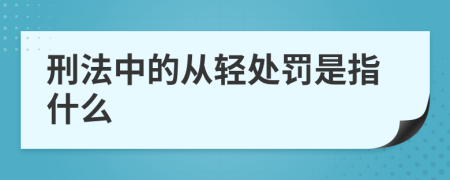 刑法中的从轻处罚是指什么